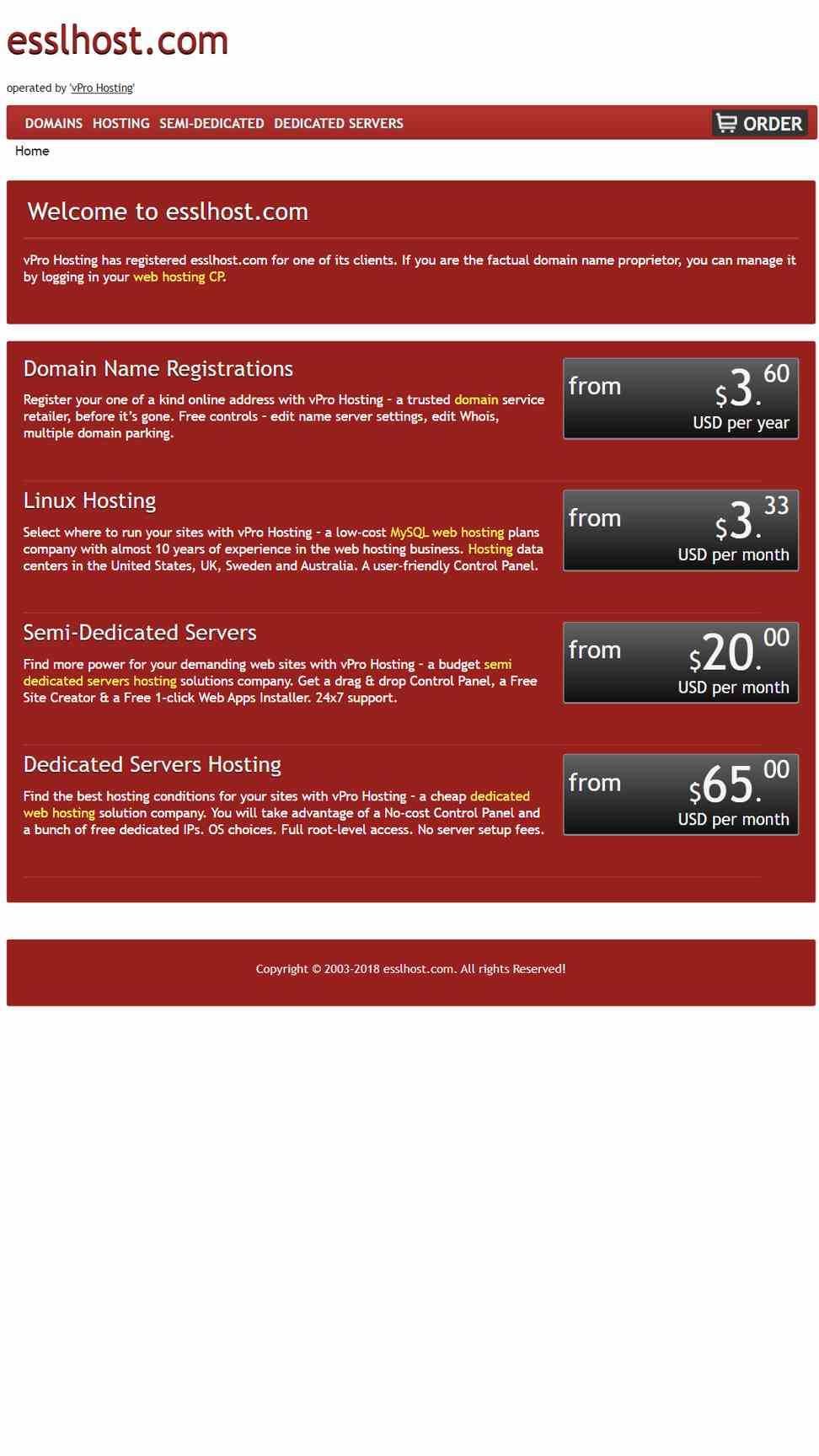 esslhost.com

operated by 'vPro Hosting'

DOMAINS HOSTING SEMI-DEDICATED DEDICATED SERVERS

ORDER

Home

Welcome to esslhost.com

vPro Hosting has registered esslhost.com for one of its clients. If you are the factual domain name proprietor, you can manage it by logging in your web hosting CP.

Domain Name Registrations

Register your one of a kind online address with vPro Hosting - a trusted domain service retailer, before it's gone. Free controls - edit name server settings, edit Whois, multiple domain parking.

from $3.60 USD per year

Linux Hosting

Select where to run your sites with vPro Hosting - a low-cost MySQL web hosting plans company with almost 10 years of experience in the web hosting business. Hosting data centers in the United States, UK, Sweden and Australia. A user-friendly Control Panel.

from $3.33 USD per month

Semi-Dedicated Servers

Find more power for your demanding web sites with vPro Hosting - a budget semi dedicated servers hosting solutions company. Get a drag & drop Control Panel, a Free Site Creator & a Free 1-click Web Apps Installer. 24x7 support.

from $20.00 USD per month

Dedicated Servers Hosting

Find the best hosting conditions for your sites with vPro Hosting - a cheap dedicated web hosting solution company. You will take advantage of a No-cost Control Panel and a bunch of free dedicated IPs. OS choices. Full root-level access. No server setup fees.

from $65.00 USD per month

Copyright © 2003-2018 esslhost.com. All rights Reserved!